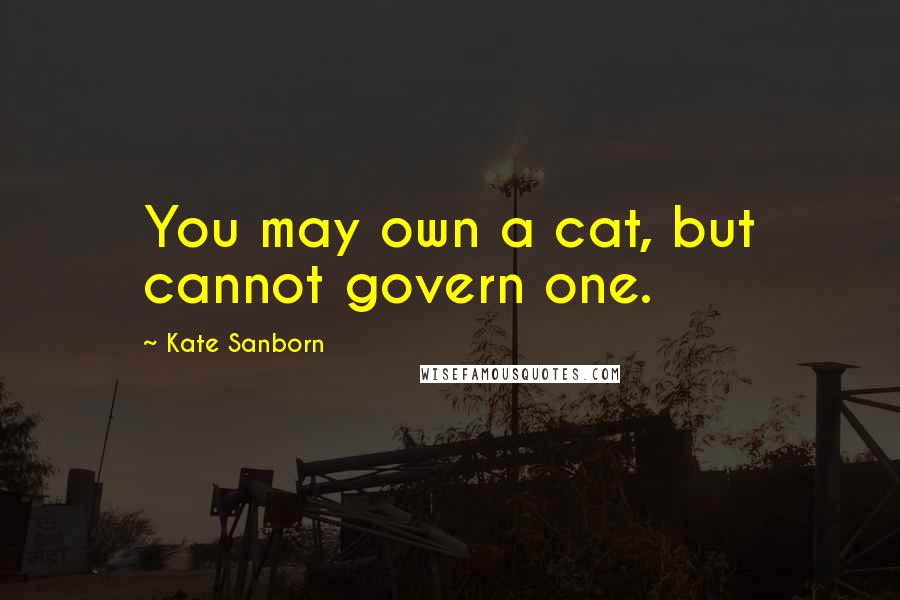 You may own a cat, but cannot govern one.

~ Kate Sanborn

WISEFAMOUSQUOTES.COM